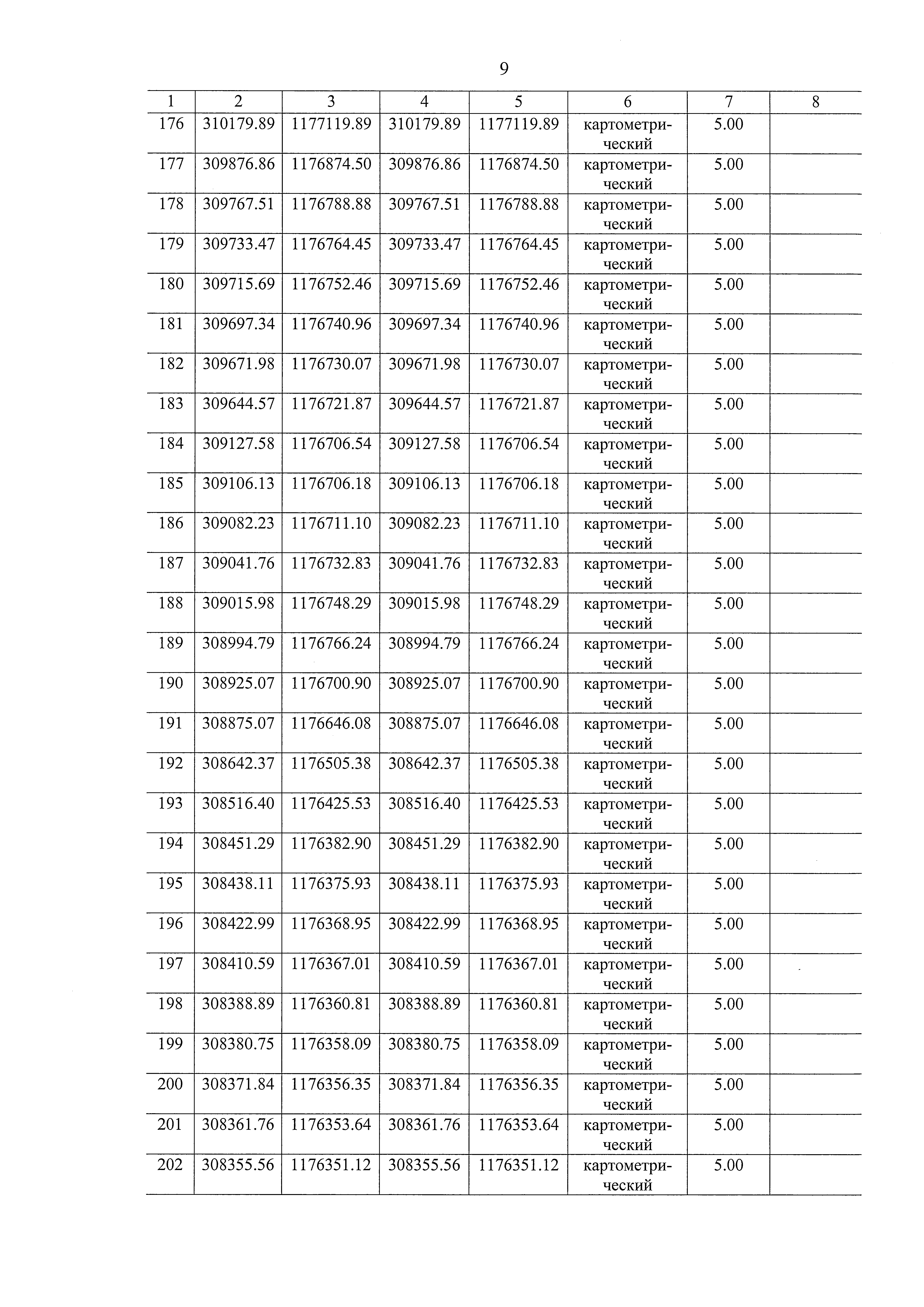 9

| 1 | 2 | 3 | 4 | 5 | 6 | 7 | 8 |
|---|---|---|---|---|---|---|---|
| 176 | 310179.89 | 1177119.89 | 310179.89 | 1177119.89 | картометрический | 5.00 | |
| 177 | 309876.86 | 1176874.50 | 309876.86 | 1176874.50 | картометрический | 5.00 | |
| 178 | 309767.51 | 1176788.88 | 309767.51 | 1176788.88 | картометрический | 5.00 | |
| 179 | 309733.47 | 1176764.45 | 309733.47 | 1176764.45 | картометрический | 5.00 | |
| 180 | 309715.69 | 1176752.46 | 309715.69 | 1176752.46 | картометрический | 5.00 | |
| 181 | 309697.34 | 1176740.96 | 309697.34 | 1176740.96 | картометрический | 5.00 | |
| 182 | 309671.98 | 1176730.07 | 309671.98 | 1176730.07 | картометрический | 5.00 | |
| 183 | 309644.57 | 1176721.87 | 309644.57 | 1176721.87 | картометрический | 5.00 | |
| 184 | 309127.58 | 1176706.54 | 309127.58 | 1176706.54 | картометрический | 5.00 | |
| 185 | 309106.13 | 1176706.18 | 309106.13 | 1176706.18 | картометрический | 5.00 | |
| 186 | 309082.23 | 1176711.10 | 309082.23 | 1176711.10 | картометрический | 5.00 | |
| 187 | 309041.76 | 1176732.83 | 309041.76 | 1176732.83 | картометрический | 5.00 | |
| 188 | 309015.98 | 1176748.29 | 309015.98 | 1176748.29 | картометрический | 5.00 | |
| 189 | 308994.79 | 1176766.24 | 308994.79 | 1176766.24 | картометрический | 5.00 | |
| 190 | 308925.07 | 1176700.90 | 308925.07 | 1176700.90 | картометрический | 5.00 | |
| 191 | 308875.07 | 1176646.08 | 308875.07 | 1176646.08 | картометрический | 5.00 | |
| 192 | 308642.37 | 1176505.38 | 308642.37 | 1176505.38 | картометрический | 5.00 | |
| 193 | 308516.40 | 1176425.53 | 308516.40 | 1176425.53 | картометрический | 5.00 | |
| 194 | 308451.29 | 1176382.90 | 308451.29 | 1176382.90 | картометрический | 5.00 | |
| 195 | 308438.11 | 1176375.93 | 308438.11 | 1176375.93 | картометрический | 5.00 | |
| 196 | 308422.99 | 1176368.95 | 308422.99 | 1176368.95 | картометрический | 5.00 | |
| 197 | 308410.59 | 1176367.01 | 308410.59 | 1176367.01 | картометрический | 5.00 | |
| 198 | 308388.89 | 1176360.81 | 308388.89 | 1176360.81 | картометрический | 5.00 | |
| 199 | 308380.75 | 1176358.09 | 308380.75 | 1176358.09 | картометрический | 5.00 | |
| 200 | 308371.84 | 1176356.35 | 308371.84 | 1176356.35 | картометрический | 5.00 | |
| 201 | 308361.76 | 1176353.64 | 308361.76 | 1176353.64 | картометрический | 5.00 | |
| 202 | 308355.56 | 1176351.12 | 308355.56 | 1176351.12 | картометрический | 5.00 | |